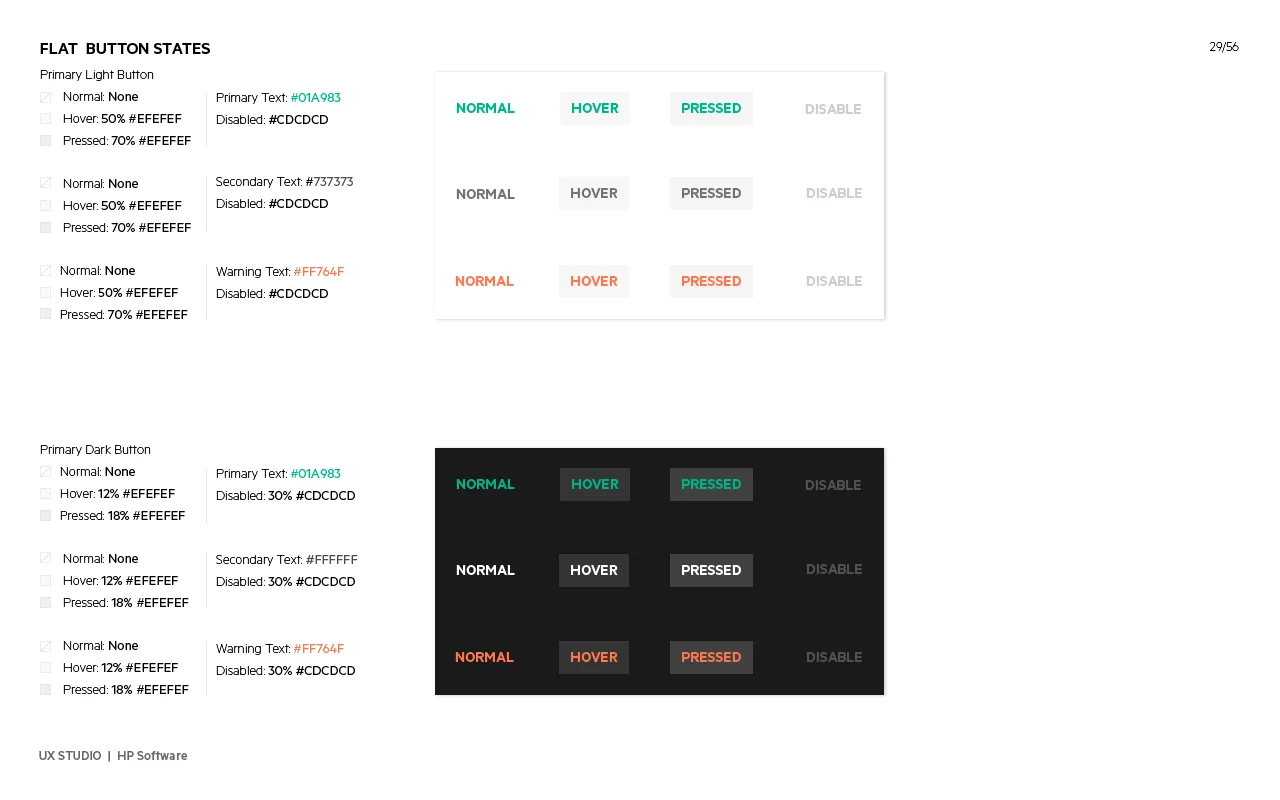 FLAT BUTTON STATES

29/56

Primary Light Button

Normal: None
Hover: 50% #EFEFEF
Pressed: 70% #EFEFEF

Primary Text: #01A983
Disabled: #CDCDCD

Normal: None
Hover: 50% #EFEFEF
Pressed: 70% #EFEFEF

Secondary Text: #737373
Disabled: #CDCDCD

Normal: None
Hover: 50% #EFEFEF
Pressed: 70% #EFEFEF

Warning Text: #FF764F
Disabled: #CDCDCD

NORMAL HOVER PRESSED DISABLE

NORMAL HOVER PRESSED DISABLE

NORMAL HOVER PRESSED DISABLE

Primary Dark Button

Normal: None
Hover: 12% #EFEFEF
Pressed: 18% #EFEFEF

Primary Text: #01A983
Disabled: 30% #CDCDCD

Normal: None
Hover: 12% #EFEFEF
Pressed: 18% #EFEFEF

Secondary Text: #FFFFFF
Disabled: 30% #CDCDCD

Normal: None
Hover: 12% #EFEFEF
Pressed: 18% #EFEFEF

Warning Text: #FF764F
Disabled: 30% #CDCDCD

NORMAL HOVER PRESSED DISABLE

NORMAL HOVER PRESSED DISABLE

NORMAL HOVER PRESSED DISABLE

UX STUDIO | HP Software